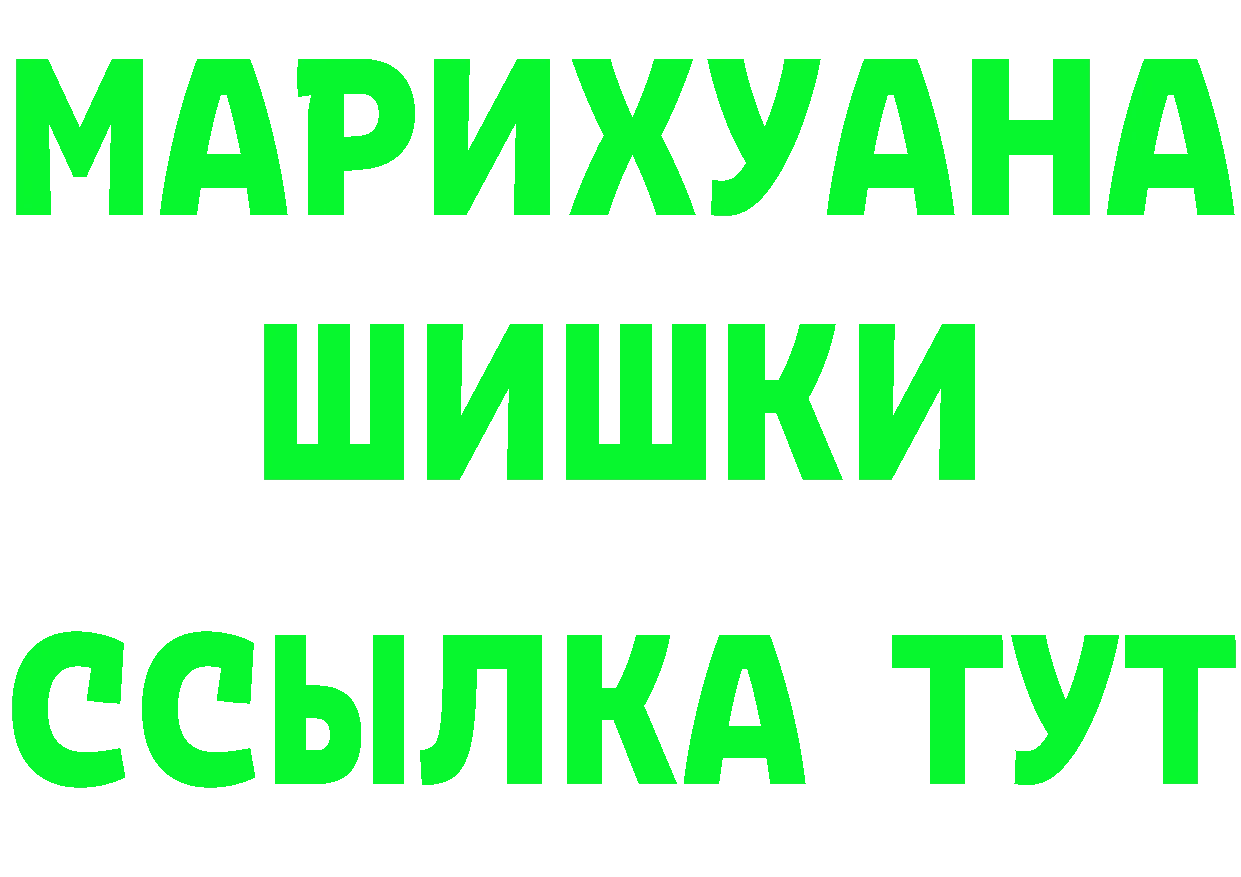 МАРИХУАНА
ШИШКИ
ССЫЛКА ТУТ